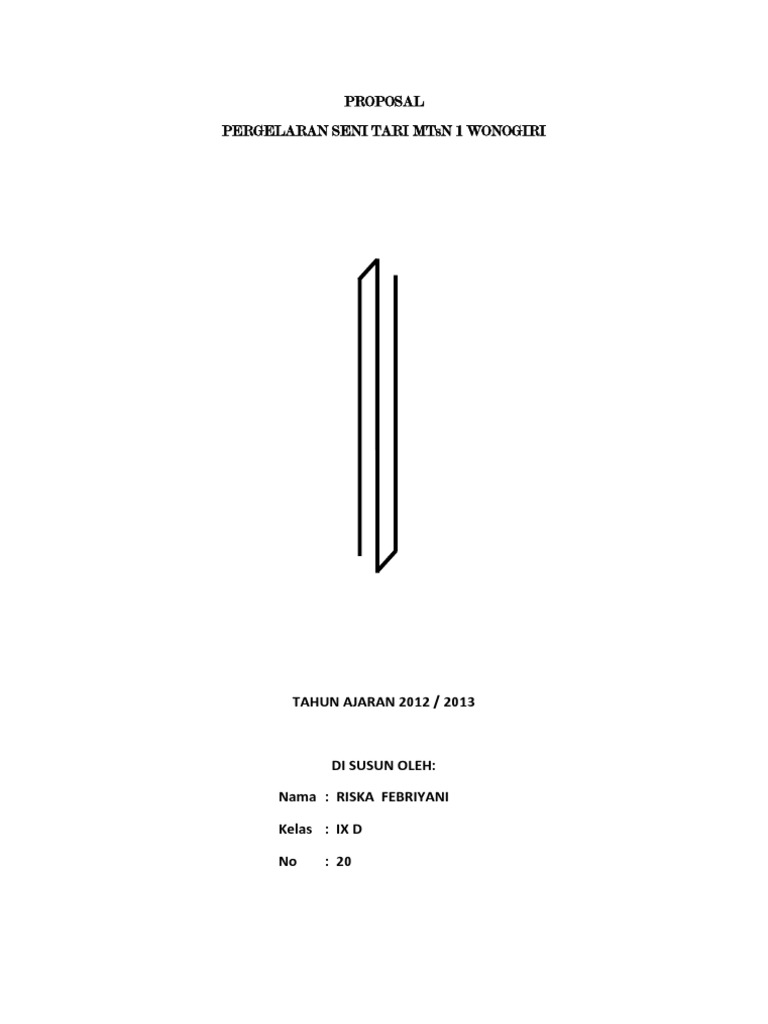 PROPOSAL

PERGELARAN SENI TARI MTsN 1 WONOGIRI

TAHUN AJARAN 2012 / 2013

DI SUSUN OLEH:

Nama : RISKA FEBRIYANI

Kelas : IX D

No : 20